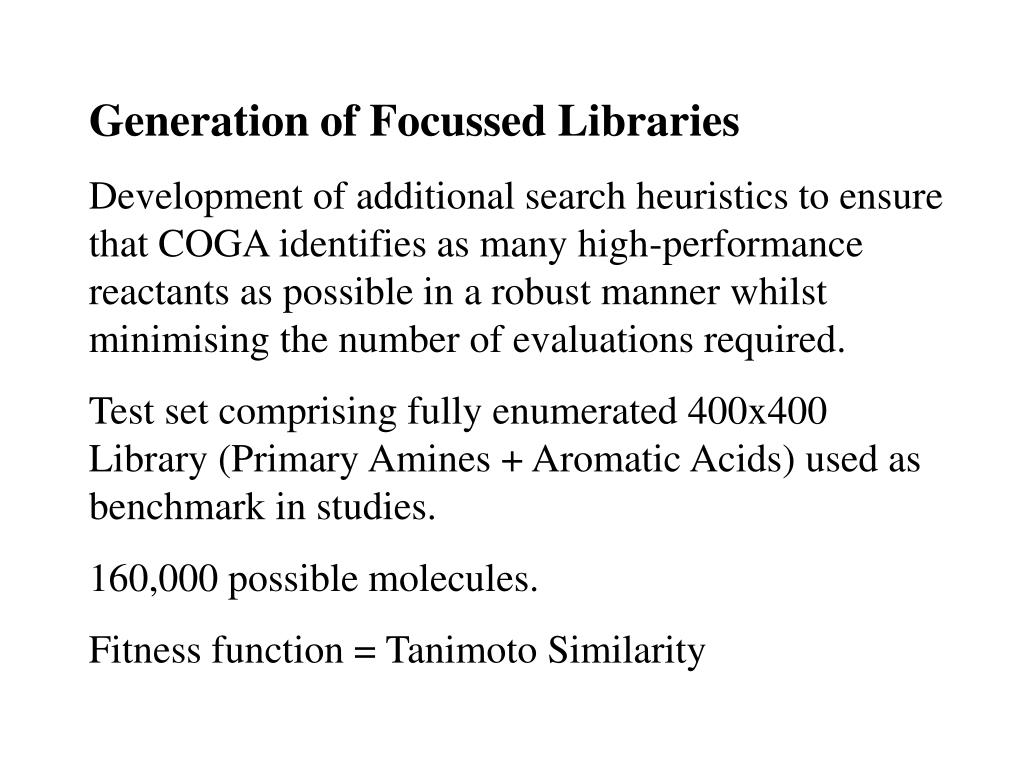 Generation of Focussed Libraries

Development of additional search heuristics to ensure that COGA identifies as many high-performance reactants as possible in a robust manner whilst minimising the number of evaluations required.

Test set comprising fully enumerated 400x400 Library (Primary Amines + Aromatic Acids) used as benchmark in studies.

160,000 possible molecules.

Fitness function = Tanimoto Similarity